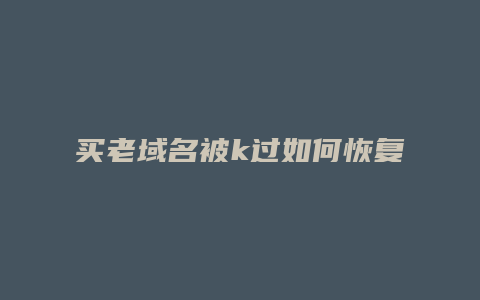 买老域名被k过如何恢复